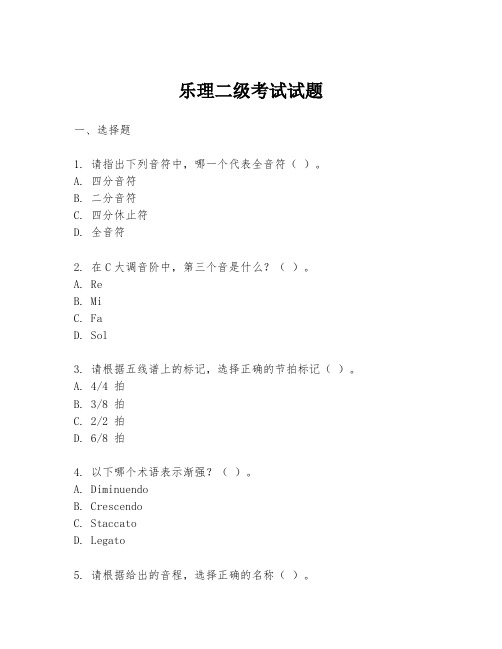 乐理二级考试试题

一、选择题

1. 请指出下列音符中，哪一个代表全音符（ ）。
A. 四分音符
B. 二分音符
C. 四分休止符
D. 全音符

2. 在 C 大调音阶中，第三个音是什么？（ ）。
A. Re
B. Mi
C. Fa
D. Sol

3. 请根据五线谱上的标记，选择正确的节拍标记（ ）。
A. 4/4 拍
B. 3/8 拍
C. 2/2 拍
D. 6/8 拍

4. 以下哪个术语表示渐强？（ ）。
A. Diminuendo
B. Crescendo
C. Staccato
D. Legato

5. 请根据给出的音程，选择正确的名称（ ）。